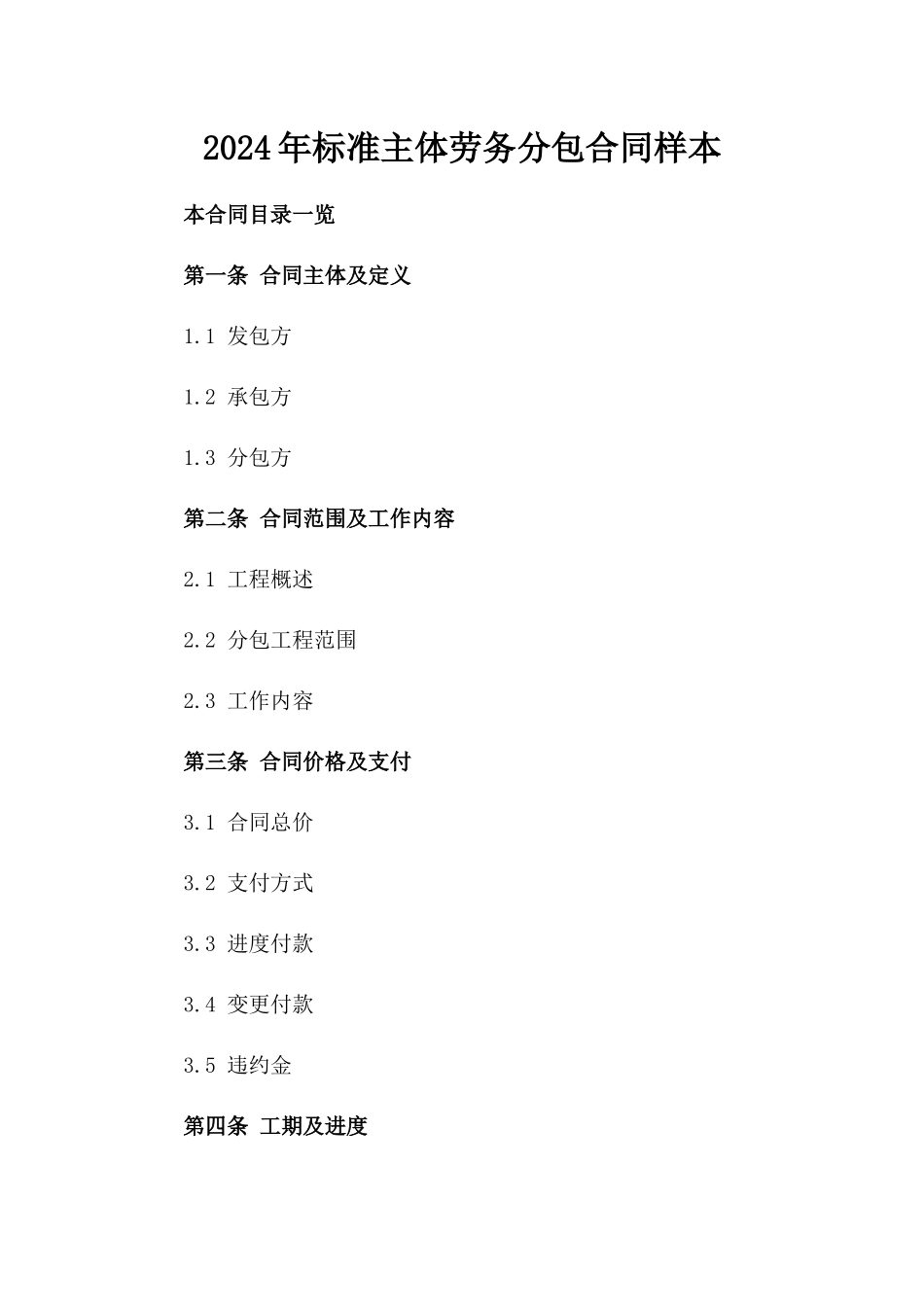 2024年标准主体劳务分包合同样本

本合同目录一览

第一条 合同主体及定义

1.1 发包方

1.2 承包方

1.3 分包方

第二条 合同范围及工作内容

2.1 工程概述

2.2 分包工程范围

2.3 工作内容

第三条 合同价格及支付

3.1 合同总价

3.2 支付方式

3.3 进度付款

3.4 变更付款

3.5 违约金

第四条 工期及进度